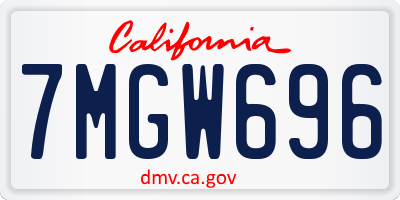 California

7MGW696

dmv.ca.gov